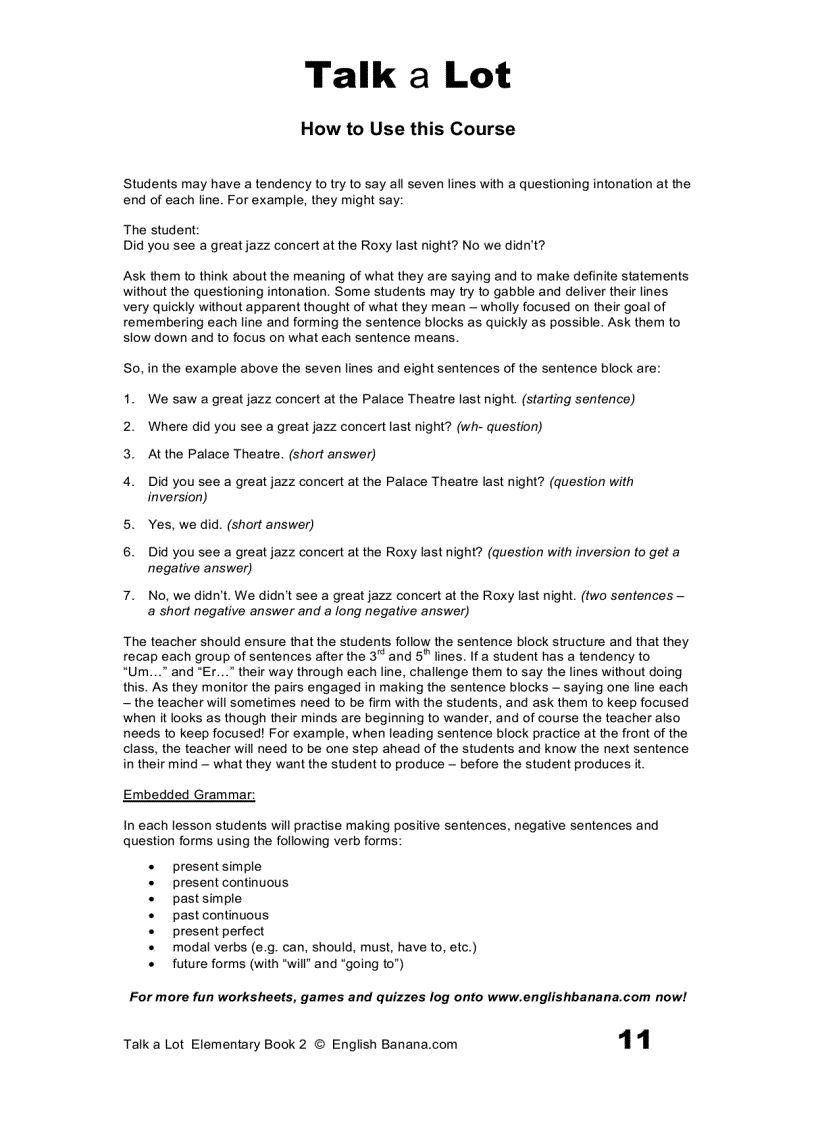 Talk a Lot

How to Use this Course

Students may have a tendency to try to say all seven lines with a questioning intonation at the end of each line. For example, they might say:

The student:
Did you see a great jazz concert at the Roxy last night? No we didn't?

Ask them to think about the meaning of what they are saying and to make definite statements without the questioning intonation. Some students may try to gabble and deliver their lines very quickly without apparent thought of what they mean – wholly focused on their goal of remembering each line and forming the sentence blocks as quickly as possible. Ask them to slow down and to focus on what each sentence means.

So, in the example above the seven lines and eight sentences of the sentence block are:

1. We saw a great jazz concert at the Palace Theatre last night. (starting sentence)

2. Where did you see a great jazz concert last night? (wh- question)

3. At the Palace Theatre. (short answer)

4. Did you see a great jazz concert at the Palace Theatre last night? (question with inversion)

5. Yes, we did. (short answer)

6. Did you see a great jazz concert at the Roxy last night? (question with inversion to get a negative answer)

7. No, we didn't. We didn't see a great jazz concert at the Roxy last night. (two sentences – a short negative answer and a long negative answer)

The teacher should ensure that the students follow the sentence block structure and that they recap each group of sentences after the $3^{rd}$ and $5^{th}$ lines. If a student has a tendency to "Um…" and "Er…" their way through each line, challenge them to say the lines without doing this. As they monitor the pairs engaged in making the sentence blocks – saying one line each – the teacher will sometimes need to be firm with the students, and ask them to keep focused when it looks as though their minds are beginning to wander, and of course the teacher also needs to keep focused! For example, when leading sentence block practice at the front of the class, the teacher will need to be one step ahead of the students and know the next sentence in their mind – what they want the student to produce – before the student produces it.

Embedded Grammar:

In each lesson students will practise making positive sentences, negative sentences and question forms using the following verb forms:

• present simple
• present continuous
• past simple
• past continuous
• present perfect
• modal verbs (e.g. can, should, must, have to, etc.)
• future forms (with "will" and "going to")

For more fun worksheets, games and quizzes log onto www.englishbanana.com now!

Talk a Lot Elementary Book 2 © English Banana.com 11